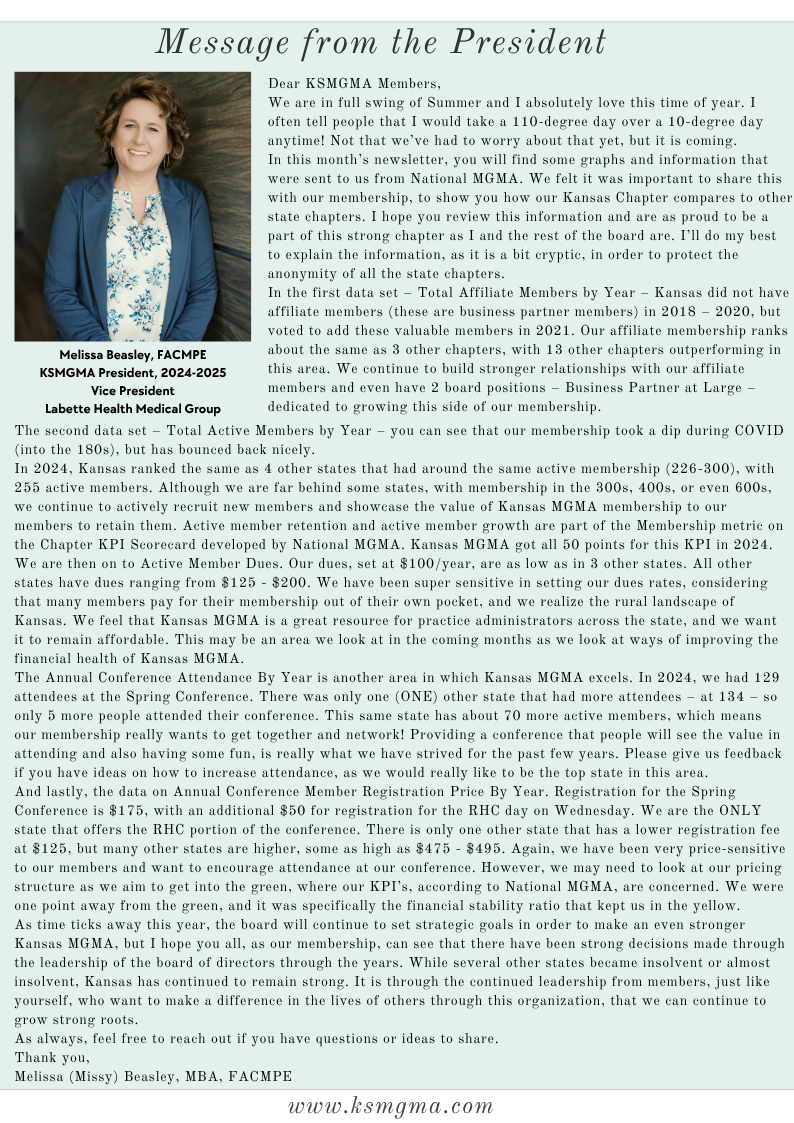 Message from the President

Melissa Beasley, FACMPE
KSMGMA President, 2024-2025
Vice President
Labette Health Medical Group

Dear KSMGMA Members,
We are in full swing of Summer and I absolutely love this time of year. I often tell people that I would take a 110-degree day over a 10-degree day anytime! Not that we've had to worry about that yet, but it is coming.
In this month's newsletter, you will find some graphs and information that were sent to us from National MGMA. We felt it was important to share this with our membership, to show you how our Kansas Chapter compares to other state chapters. I hope you review this information and are as proud to be a part of this strong chapter as I and the rest of the board are. I'll do my best to explain the information, as it is a bit cryptic, in order to protect the anonymity of all the state chapters.
In the first data set – Total Affiliate Members by Year – Kansas did not have affiliate members (these are business partner members) in 2018 – 2020, but voted to add these valuable members in 2021. Our affiliate membership ranks about the same as 3 other chapters, with 13 other chapters outperforming in this area. We continue to build stronger relationships with our affiliate members and even have 2 board positions – Business Partner at Large – dedicated to growing this side of our membership.
The second data set – Total Active Members by Year – you can see that our membership took a dip during COVID (into the 180s), but has bounced back nicely.
In 2024, Kansas ranked the same as 4 other states that had around the same active membership (226-300), with 255 active members. Although we are far behind some states, with membership in the 300s, 400s, or even 600s, we continue to actively recruit new members and showcase the value of Kansas MGMA membership to our members to retain them. Active member retention and active member growth are part of the Membership metric on the Chapter KPI Scorecard developed by National MGMA. Kansas MGMA got all 50 points for this KPI in 2024.
We are then on to Active Member Dues. Our dues, set at \$100/year, are as low as in 3 other states. All other states have dues ranging from \$125 - \$200. We have been super sensitive in setting our dues rates, considering that many members pay for their membership out of their own pocket, and we realize the rural landscape of Kansas. We feel that Kansas MGMA is a great resource for practice administrators across the state, and we want it to remain affordable. This may be an area we look at in the coming months as we look at ways of improving the financial health of Kansas MGMA.
The Annual Conference Attendance By Year is another area in which Kansas MGMA excels. In 2024, we had 129 attendees at the Spring Conference. There was only one (ONE) other state that had more attendees – at 134 – so only 5 more people attended their conference. This same state has about 70 more active members, which means our membership really wants to get together and network! Providing a conference that people will see the value in attending and also having some fun, is really what we have strived for the past few years. Please give us feedback if you have ideas on how to increase attendance, as we would really like to be the top state in this area.
And lastly, the data on Annual Conference Member Registration Price By Year. Registration for the Spring Conference is \$175, with an additional \$50 for registration for the RHC day on Wednesday. We are the ONLY state that offers the RHC portion of the conference. There is only one other state that has a lower registration fee at \$125, but many other states are higher, some as high as \$475 - \$495. Again, we have been very price-sensitive to our members and want to encourage attendance at our conference. However, we may need to look at our pricing structure as we aim to get into the green, where our KPI's, according to National MGMA, are concerned. We were one point away from the green, and it was specifically the financial stability ratio that kept us in the yellow.
As time ticks away this year, the board will continue to set strategic goals in order to make an even stronger Kansas MGMA, but I hope you all, as our membership, can see that there have been strong decisions made through the leadership of the board of directors through the years. While several other states became insolvent or almost insolvent, Kansas has continued to remain strong. It is through the continued leadership from members, just like yourself, who want to make a difference in the lives of others through this organization, that we can continue to grow strong roots.
As always, feel free to reach out if you have questions or ideas to share.
Thank you,
Melissa (Missy) Beasley, MBA, FACMPE

www.ksmgma.com